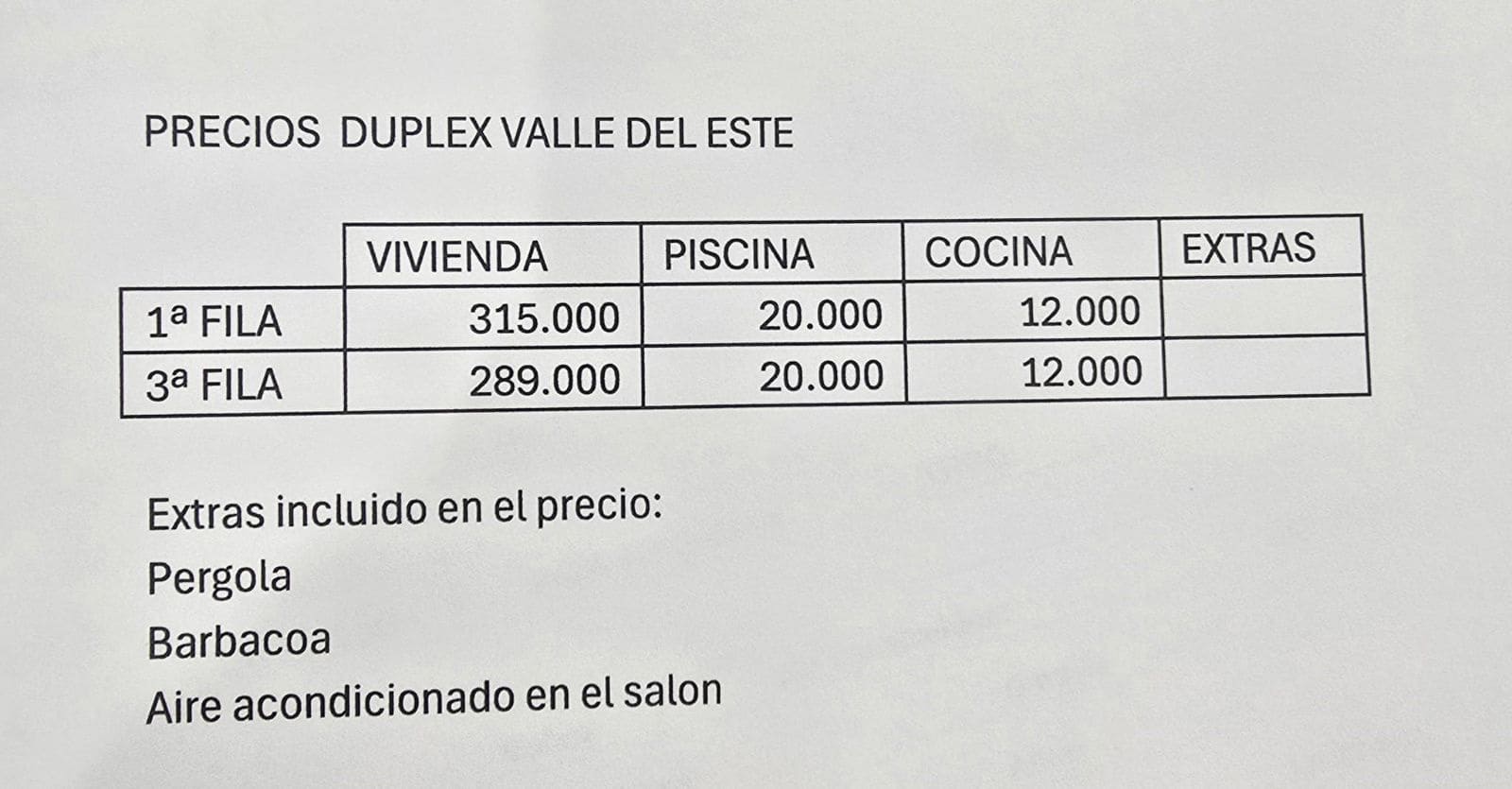 PRECIOS DUPLEX VALLE DEL ESTE

| | VIVIENDA | PISCINA | COCINA | EXTRAS |
|---|---|---|---|---|
| 1ª FILA | 315.000 | 20.000 | 12.000 | |
| 3ª FILA | 289.000 | 20.000 | 12.000 | |

Extras incluido en el precio:

Pergola

Barbacoa

Aire acondicionado en el salon